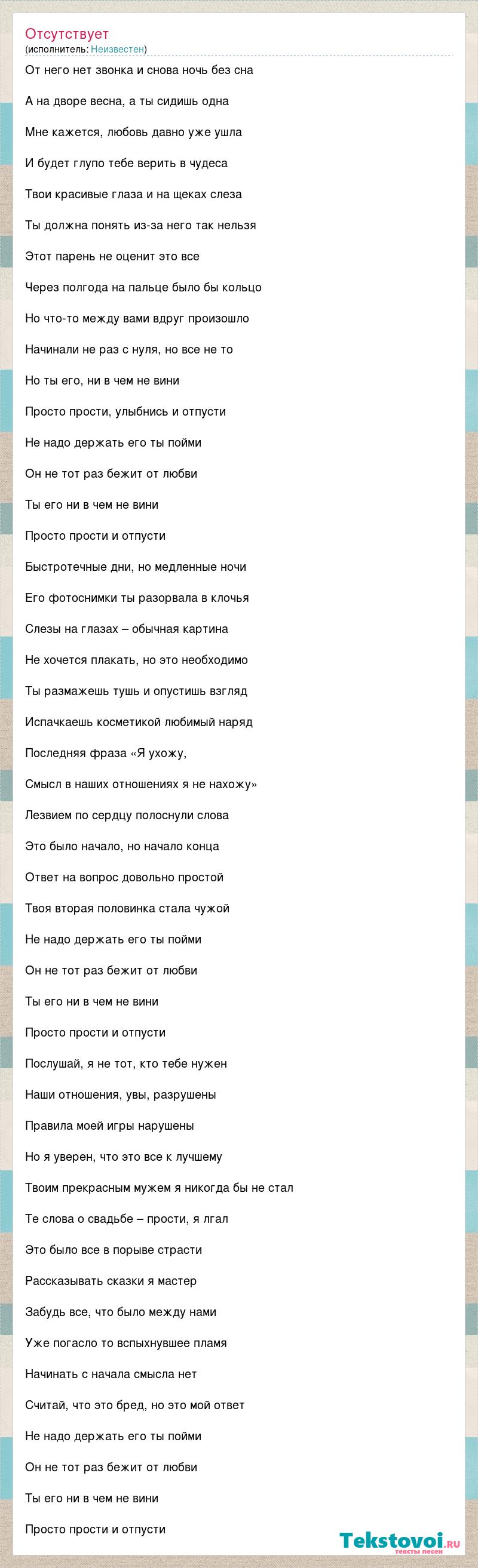 Отсутствует
(исполнитель: Неизвестен)

От него нет звонка и снова ночь без сна

А на дворе весна, а ты сидишь одна

Мне кажется, любовь давно уже ушла

И будет глупо тебе верить в чудеса

Твои красивые глаза и на щеках слеза

Ты должна понять из-за него так нельзя

Этот парень не оценит это все

Через полгода на пальце было бы кольцо

Но что-то между вами вдруг произошло

Начинали не раз с нуля, но все не то

Но ты его, ни в чем не вини

Просто прости, улыбнись и отпусти

Не надо держать его ты пойми

Он не тот раз бежит от любви

Ты его ни в чем не вини

Просто прости и отпусти

Быстротечные дни, но медленные ночи

Его фотоснимки ты разорвала в клочья

Слезы на глазах – обычная картина

Не хочется плакать, но это необходимо

Ты размажешь тушь и опустишь взгляд

Испачкаешь косметикой любимый наряд

Последняя фраза «Я ухожу,

Смысл в наших отношениях я не нахожу»

Лезвием по сердцу полоснули слова

Это было начало, но начало конца

Ответ на вопрос довольно простой

Твоя вторая половинка стала чужой

Не надо держать его ты пойми

Он не тот раз бежит от любви

Ты его ни в чем не вини

Просто прости и отпусти

Послушай, я не тот, кто тебе нужен

Наши отношения, увы, разрушены

Правила моей игры нарушены

Но я уверен, что это все к лучшему

Твоим прекрасным мужем я никогда бы не стал

Те слова о свадьбе – прости, я лгал

Это было все в порыве страсти

Рассказывать сказки я мастер

Забудь все, что было между нами

Уже погасло то вспыхнувшее пламя

Начинать с начала смысла нет

Считай, что это бред, но это мой ответ

Не надо держать его ты пойми

Он не тот раз бежит от любви

Ты его ни в чем не вини

Просто прости и отпусти

Tekstovoi.ru
тексты песен